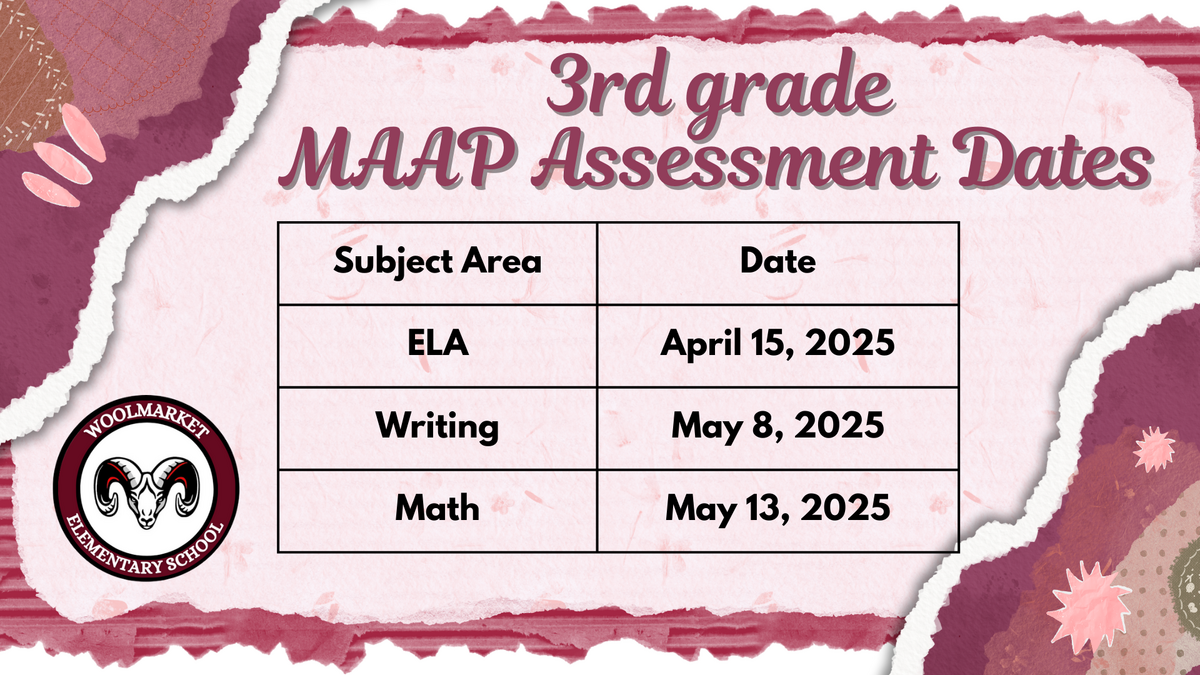 3rd grade
MAAP Assessment Dates

| Subject Area | Date |
|---|---|
| ELA | April 15, 2025 |
| Writing | May 8, 2025 |
| Math | May 13, 2025 |

WOOLMARKET
ELEMENTARY SCHOOL